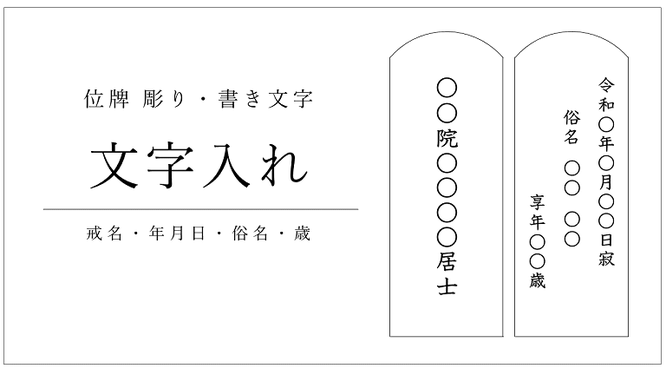 位牌 彫り・書き文字

文字入れ

戒名・年月日・俗名・歳

〇〇院〇〇〇〇居士

令和〇年〇月〇〇日寂

俗名 〇〇 〇〇

享年〇〇歳